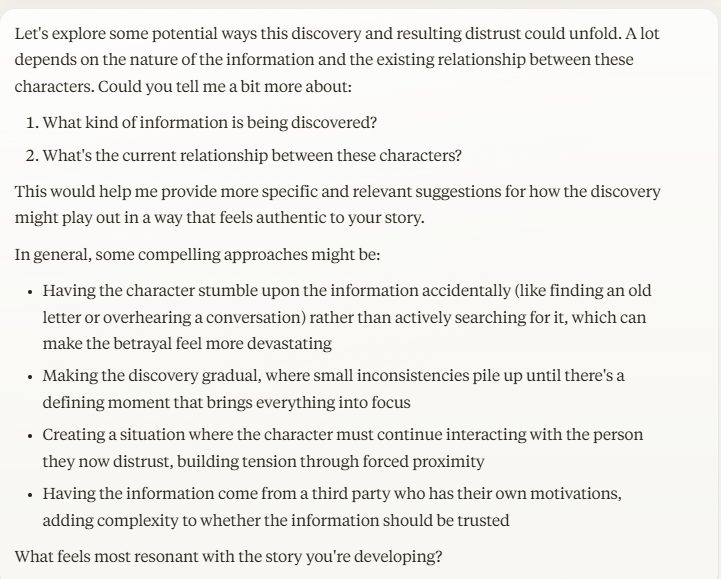 Let's explore some potential ways this discovery and resulting distrust could unfold. A lot depends on the nature of the information and the existing relationship between these characters. Could you tell me a bit more about:

1. What kind of information is being discovered?
2. What's the current relationship between these characters?

This would help me provide more specific and relevant suggestions for how the discovery might play out in a way that feels authentic to your story.

In general, some compelling approaches might be:

- Having the character stumble upon the information accidentally (like finding an old letter or overhearing a conversation) rather than actively searching for it, which can make the betrayal feel more devastating
- Making the discovery gradual, where small inconsistencies pile up until there's a defining moment that brings everything into focus
- Creating a situation where the character must continue interacting with the person they now distrust, building tension through forced proximity
- Having the information come from a third party who has their own motivations, adding complexity to whether the information should be trusted

What feels most resonant with the story you're developing?